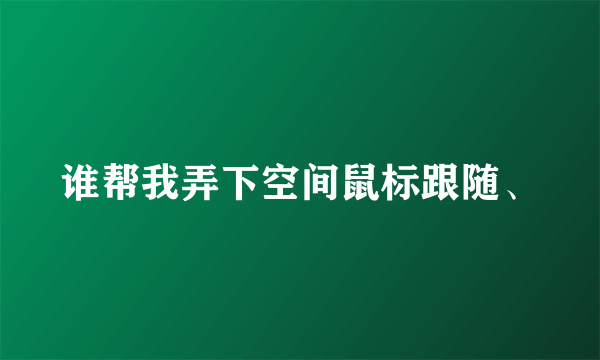 谁帮我弄下空间鼠标跟随、